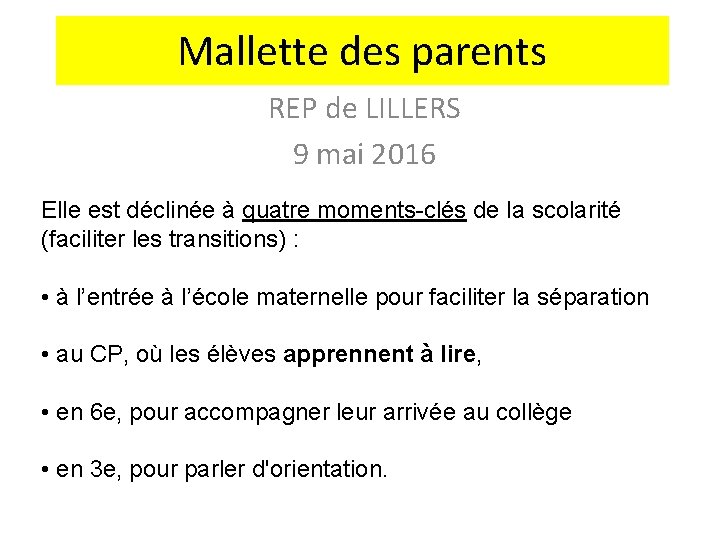 Mallette des parents

REP de LILLERS

9 mai 2016

Elle est déclinée à quatre moments-clés de la scolarité (faciliter les transitions) :

• à l’entrée à l’école maternelle pour faciliter la séparation

• au CP, où les élèves apprennent à lire,

• en 6e, pour accompagner leur arrivée au collège

• en 3e, pour parler d'orientation.